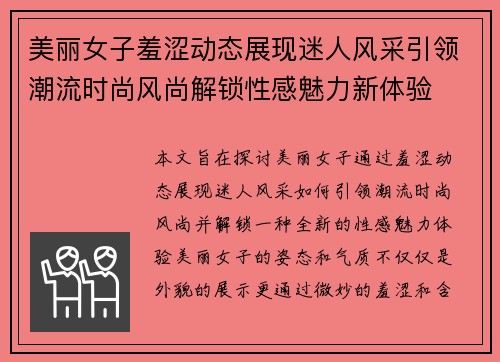 美丽女子羞涩动态展现迷人风采引领潮流时尚风尚解锁性感魅力新体验

本文旨在探讨美丽女子通过羞涩动态展现迷人风采如何引领潮流时尚风尚并解锁一种全新的性感魅力体验美丽女子的姿态和气质不仅仅是外貌的展示更通过微妙的羞涩和含